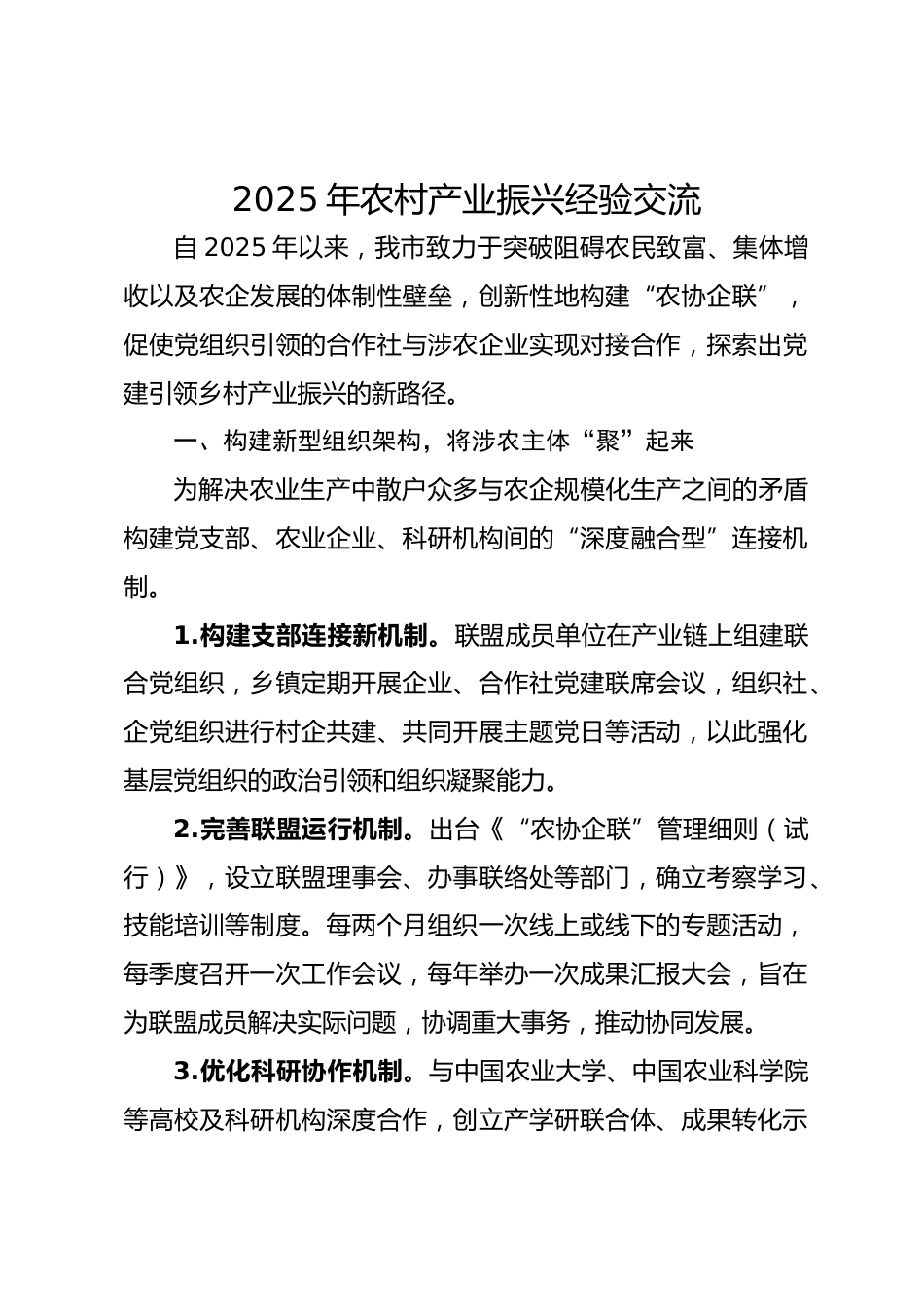 2025 年农村产业振兴经验交流

自 2025 年以来，我市致力于突破阻碍农民致富、集体增收以及农企发展的体制性壁垒，创新性地构建“农协企联”，促使党组织引领的合作社与涉农企业实现对接合作，探索出党建引领乡村产业振兴的新路径。

一、构建新型组织架构，将涉农主体“聚”起来

为解决农业生产中散户众多与农企规模化生产之间的矛盾构建党支部、农业企业、科研机构间的“深度融合型”连接机制。

1.构建支部连接新机制。联盟成员单位在产业链上组建联合党组织，乡镇定期开展企业、合作社党建联席会议，组织社、企党组织进行村企共建、共同开展主题党日等活动，以此强化基层党组织的政治引领和组织凝聚能力。

2.完善联盟运行机制。出台《“农协企联”管理细则（试行）》，设立联盟理事会、办事联络处等部门，确立考察学习、技能培训等制度。每两个月组织一次线上或线下的专题活动，每季度召开一次工作会议，每年举办一次成果汇报大会，旨在为联盟成员解决实际问题，协调重大事务，推动协同发展。

3.优化科研协作机制。与中国农业大学、中国农业科学院等高校及科研机构深度合作，创立产学研联合体、成果转化示